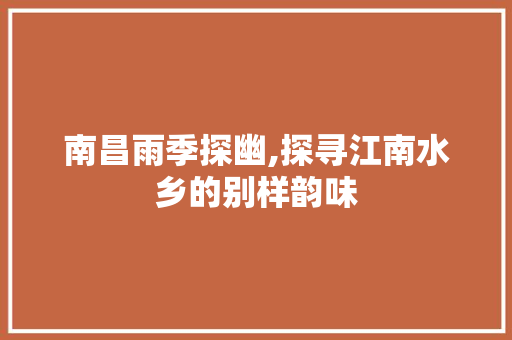 南昌雨季探幽,探寻江南水乡的别样韵味